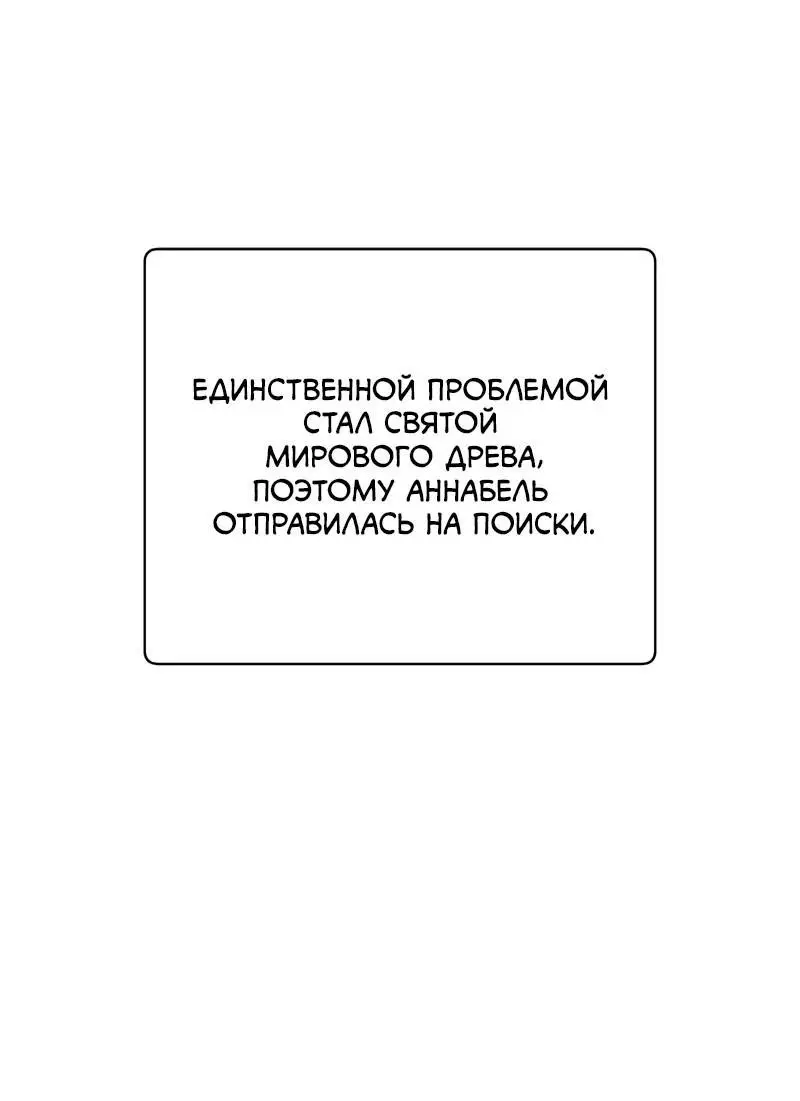 ЕДИНСТВЕННОЙ ПРОБЛЕМОЙ СТАЛ СВЯТОЙ МИРОВОГО ДРЕВА, ПОЭТОМУ АННАБЕЛЬ ОТПРАВИЛАСЬ НА ПОИСКИ.